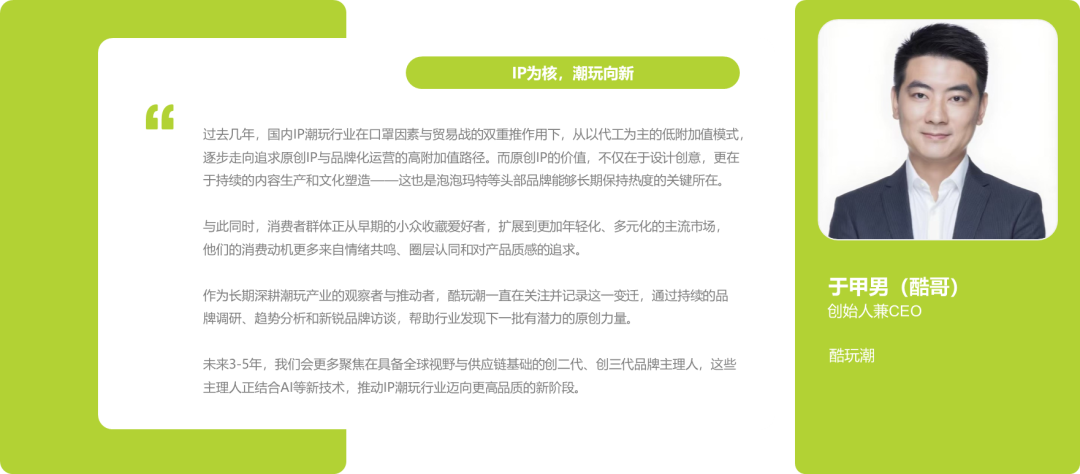 IP为核，潮玩向新

“

过去几年，国内IP潮玩行业在口罩因素与贸易战的双重推作用下，从以代工为主的低附加值模式，逐步走向追求原创IP与品牌化运营的高附加值路径。而原创IP的价值，不仅在于设计创意，更在于持续的内容生产和文化塑造——这也是泡泡玛特等头部品牌能够长期保持热度的关键所在。

与此同时，消费者群体正从早期的小众收藏爱好者，扩展到更加年轻化、多元化的主流市场，他们的消费动机更多来自情绪共鸣、圈层认同和对产品质感的追求。

作为长期深耕潮玩产业的观察者与推动者，酷玩潮一直在关注并记录这一变迁，通过持续的品牌调研、趋势分析和新锐品牌访谈，帮助行业发现下一批有潜力的原创力量。

未来3-5年，我们会更多聚焦在具备全球视野与供应链基础的创二代、创三代品牌主理人，这些主理人正结合AI等新技术，推动IP潮玩行业迈向更高品质的新阶段。

于甲男（酷哥）
创始人兼CEO

酷玩潮